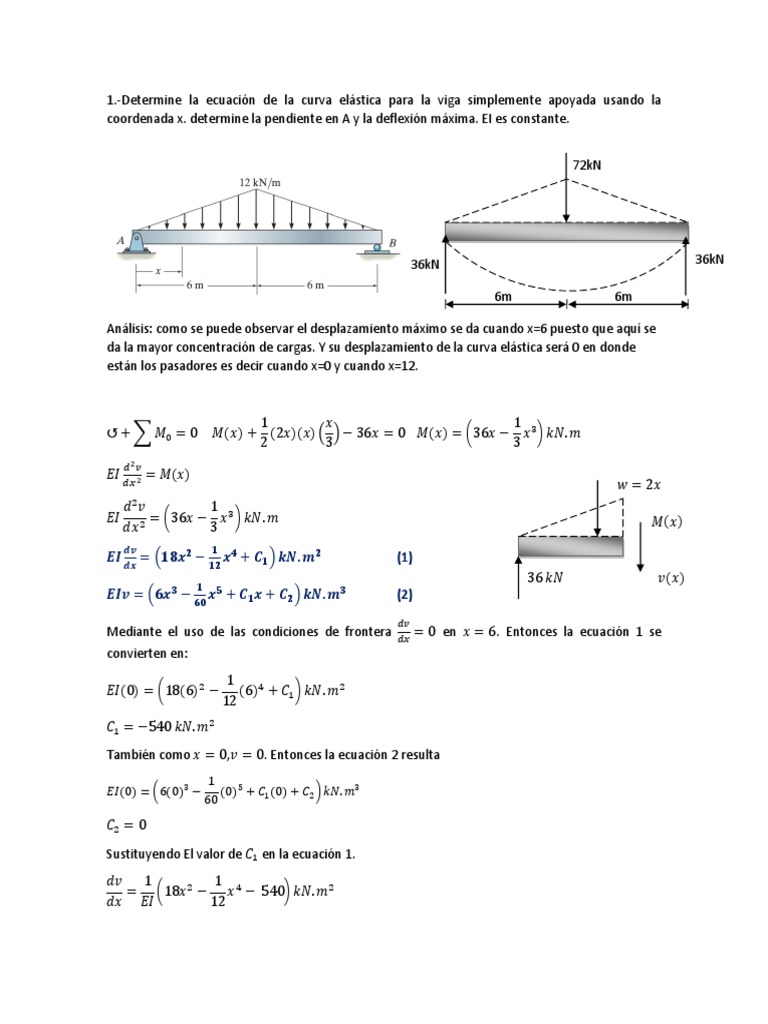 1.-Determine la ecuación de la curva elástica para la viga simplemente apoyada usando la coordenada x. determine la pendiente en A y la deflexión máxima. EI es constante.

12 kN/m

A

B

x

6 m

6 m

72kN

36kN

36kN

6m

6m

Análisis: como se puede observar el desplazamiento máximo se da cuando x=6 puesto que aquí se da la mayor concentración de cargas. Y su desplazamiento de la curva elástica será 0 en donde están los pasadores es decir cuando x=0 y cuando x=12.

$\circlearrowleft + \sum M_0 = 0 \quad M(x) + \frac{1}{2}(2x)(x)\left(\frac{x}{3}\right) - 36x = 0 \quad M(x) = \left(36x - \frac{1}{3}x^3\right) kN.m$

$EI\frac{d^2v}{dx^2} = M(x)$

$EI\frac{d^2v}{dx^2} = \left(36x - \frac{1}{3}x^3\right) kN.m$

$EI\frac{dv}{dx} = \left(18x^2 - \frac{1}{12}x^4 + C_1\right) kN.m^2$ (1)

$EIv = \left(6x^3 - \frac{1}{60}x^5 + C_1x + C_2\right) kN.m^3$ (2)

$w = 2x$

$M(x)$

$36\,kN$

$v(x)$

Mediante el uso de las condiciones de frontera $\frac{dv}{dx} = 0$ en $x = 6$. Entonces la ecuación 1 se convierten en:

$EI(0) = \left(18(6)^2 - \frac{1}{12}(6)^4 + C_1\right) kN.m^2$

$C_1 = -540\,kN.m^2$

También como $x = 0, v = 0$. Entonces la ecuación 2 resulta

$EI(0) = \left(6(0)^3 - \frac{1}{60}(0)^5 + C_1(0) + C_2\right) kN.m^3$

$C_2 = 0$

Sustituyendo El valor de $C_1$ en la ecuación 1.

$\frac{dv}{dx} = \frac{1}{EI}\left(18x^2 - \frac{1}{12}x^4 - 540\right) kN.m^2$